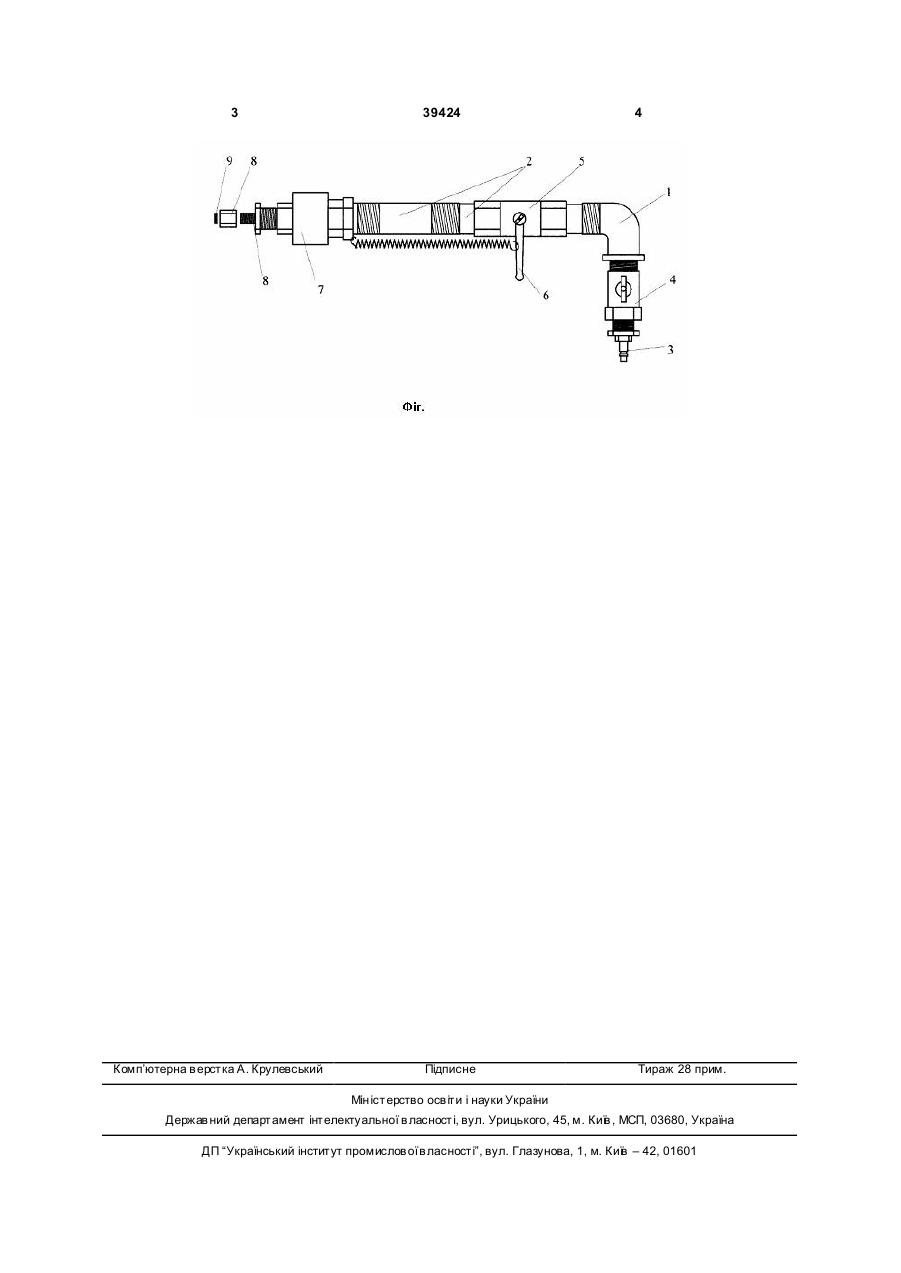 3 39424 4

9 8 2 5 1

8 7 6 4 3

Фіг.

Комп'ютерна верстка А. Крулевський Підписне Тираж 28 прим.

Міністерство освіти і науки України

Державний департамент інтелектуальної власності, вул. Урицького, 45, м. Київ, МСП, 03680, Україна

ДП "Український інститут промислової власності", вул. Глазунова, 1, м. Київ – 42, 01601